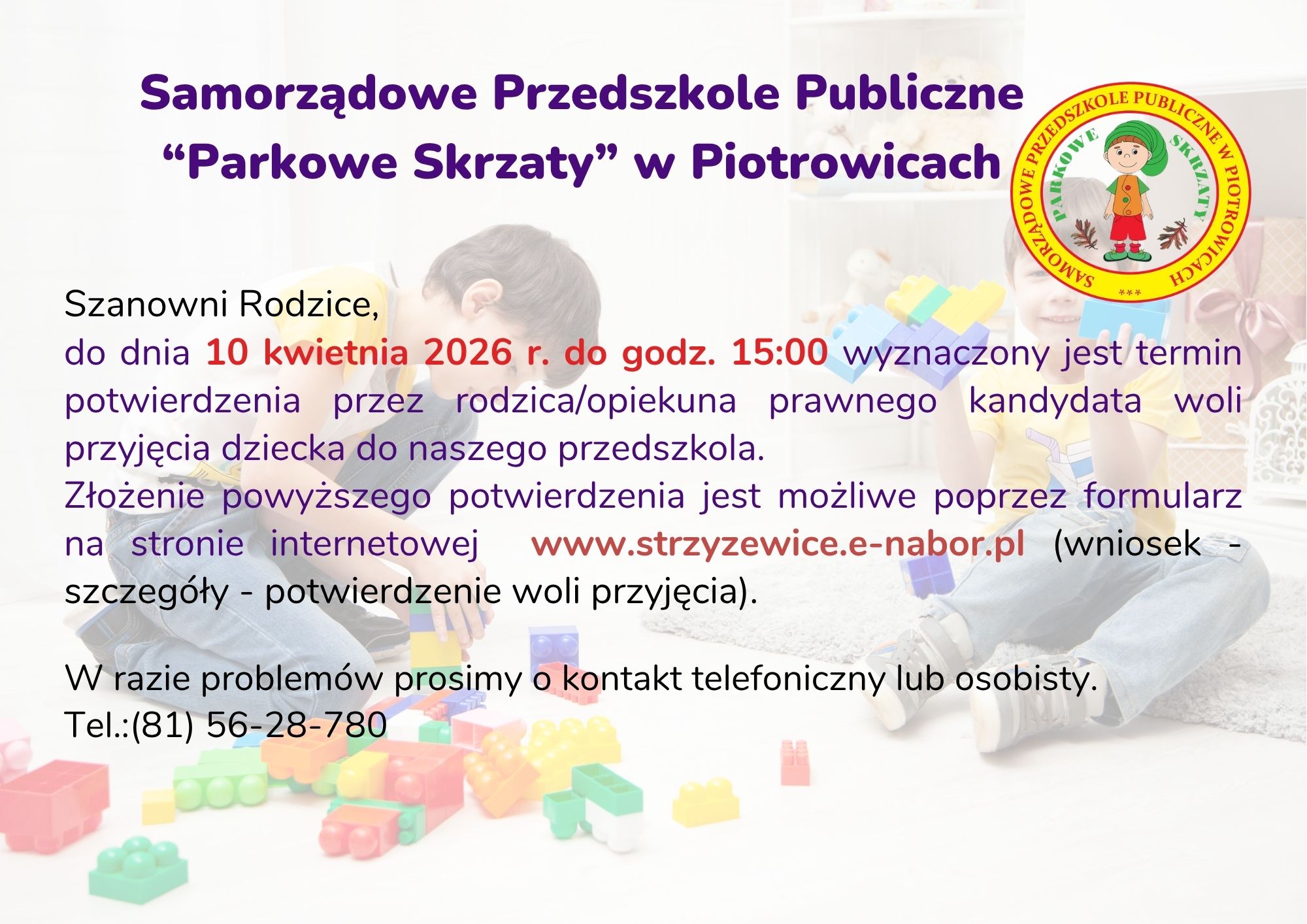 Samorządowe Przedszkole Publiczne
"Parkowe Skrzaty" w Piotrowicach

SAMORZĄDOWE PRZEDSZKOLE PUBLICZNE W PIOTROWICACH
PARKOWE SKRZATY
***

Szanowni Rodzice,
do dnia 10 kwietnia 2026 r. do godz. 15:00 wyznaczony jest termin potwierdzenia przez rodzica/opiekuna prawnego kandydata woli przyjęcia dziecka do naszego przedszkola.
Złożenie powyższego potwierdzenia jest możliwe poprzez formularz na stronie internetowej www.strzyzewice.e-nabor.pl (wniosek - szczegóły - potwierdzenie woli przyjęcia).

W razie problemów prosimy o kontakt telefoniczny lub osobisty.
Tel.:(81) 56-28-780